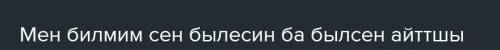 Мен билмим сен былесин ба былсен айттшы